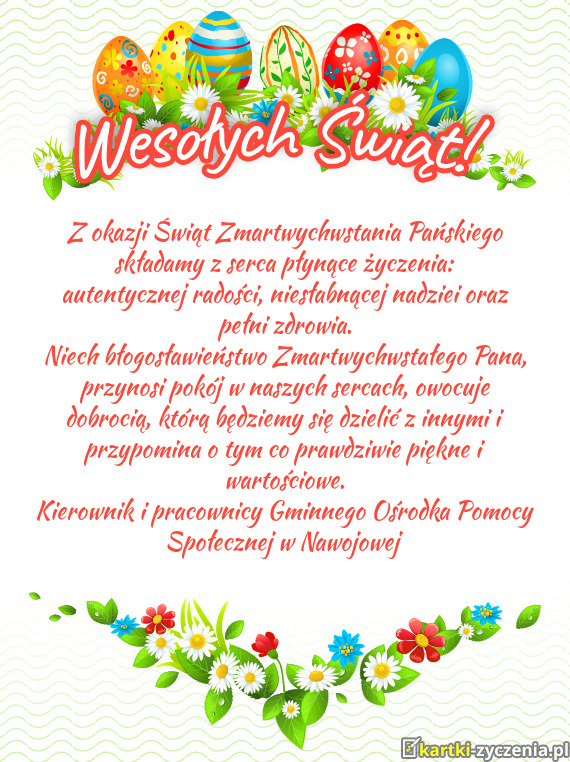 Wesołych Świąt!

Z okazji Świąt Zmartwychwstania Pańskiego składamy z serca płynące życzenia: autentycznej radości, niesłabnącej nadziei oraz pełni zdrowia.
Niech błogosławieństwo Zmartwychwstałego Pana, przynosi pokój w naszych sercach, owocuje dobrocią, którą będziemy się dzielić z innymi i przypomina o tym co prawdziwie piękne i wartościowe.
Kierownik i pracownicy Gminnego Ośrodka Pomocy Społecznej w Nawojowej

kartki-zyczenia.pl